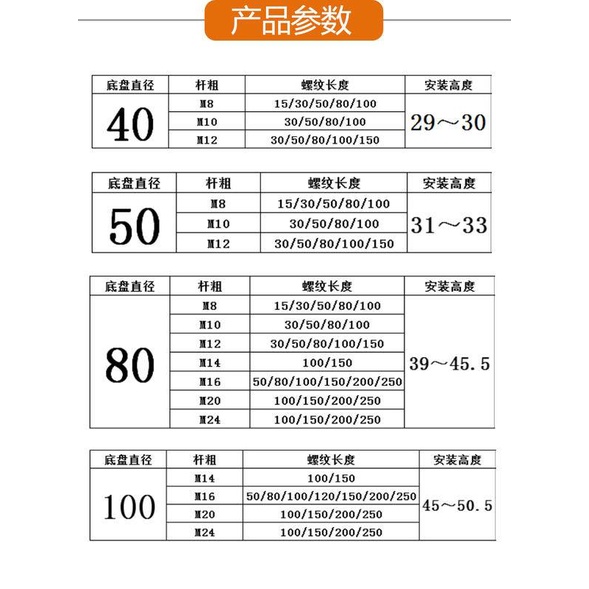 产品参数

| 底盘直径 | 杆粗 | 螺纹长度 | 安装高度 |
|---|---|---|---|
| 40 | M8 | 15/30/50/80/100 | 29～30 |
| | M10 | 30/50/80/100 | |
| | M12 | 30/50/80/100/150 | |

| 底盘直径 | 杆粗 | 螺纹长度 | 安装高度 |
|---|---|---|---|
| 50 | M8 | 15/30/50/80/100 | 31～33 |
| | M10 | 30/50/80/100 | |
| | M12 | 30/50/80/100/150 | |

| 底盘直径 | 杆粗 | 螺纹长度 | 安装高度 |
|---|---|---|---|
| 80 | M8 | 15/30/50/80/100 | 39～45.5 |
| | M10 | 30/50/80/100 | |
| | M12 | 30/50/80/100/150 | |
| | M14 | 100/150 | |
| | M16 | 50/80/100/150/200/250 | |
| | M20 | 100/150/200/250 | |
| | M24 | 100/150/200/250 | |

| 底盘直径 | 杆粗 | 螺纹长度 | 安装高度 |
|---|---|---|---|
| 100 | M14 | 100/150 | 45～50.5 |
| | M16 | 50/80/100/120/150/200/250 | |
| | M20 | 100/150/200/250 | |
| | M24 | 100/150/200/250 | |